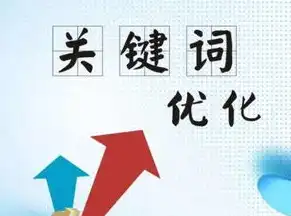 关键词

优化